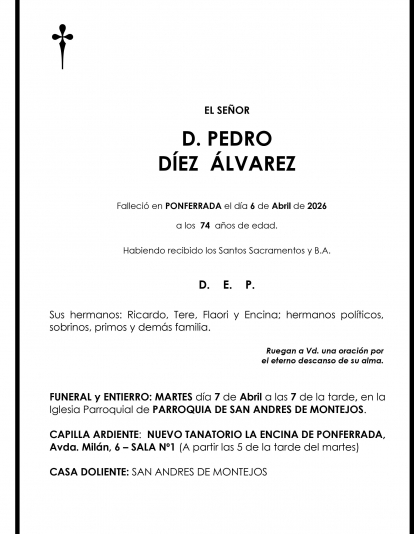 EL SEÑOR

D. PEDRO
DÍEZ ÁLVAREZ

Falleció en PONFERRADA el día 6 de Abril de 2026

a los 74 años de edad.

Habiendo recibido los Santos Sacramentos y B.A.

D. E. P.

Sus hermanos: Ricardo, Tere, Flaori y Encina; hermanos políticos, sobrinos, primos y demás familia.

Ruegan a Vd. una oración por el eterno descanso de su alma.

FUNERAL y ENTIERRO: MARTES día 7 de Abril a las 7 de la tarde, en la Iglesia Parroquial de PARROQUIA DE SAN ANDRES DE MONTEJOS.

CAPILLA ARDIENTE: NUEVO TANATORIO LA ENCINA DE PONFERRADA, Avda. Milán, 6 – SALA Nº1 (A partir las 5 de la tarde del martes)

CASA DOLIENTE: SAN ANDRES DE MONTEJOS